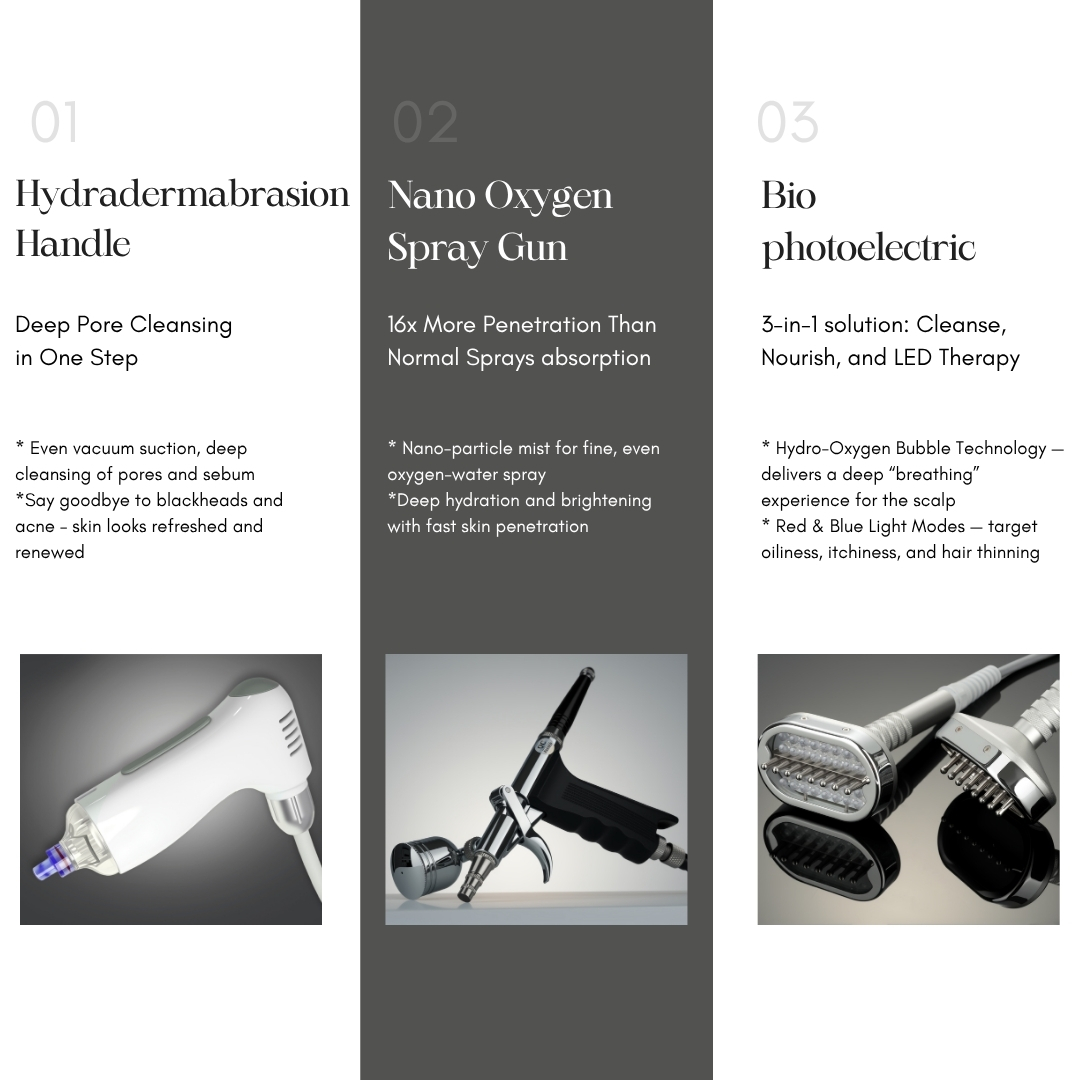 01

Hydradermabrasion Handle

Deep Pore Cleansing in One Step

* Even vacuum suction, deep cleansing of pores and sebum
*Say goodbye to blackheads and acne - skin looks refreshed and renewed

02

Nano Oxygen Spray Gun

16x More Penetration Than Normal Sprays absorption

* Nano-particle mist for fine, even oxygen-water spray
*Deep hydration and brightening with fast skin penetration

03

Bio photoelectric

3-in-1 solution: Cleanse, Nourish, and LED Therapy

* Hydro-Oxygen Bubble Technology — delivers a deep "breathing" experience for the scalp
* Red & Blue Light Modes — target oiliness, itchiness, and hair thinning